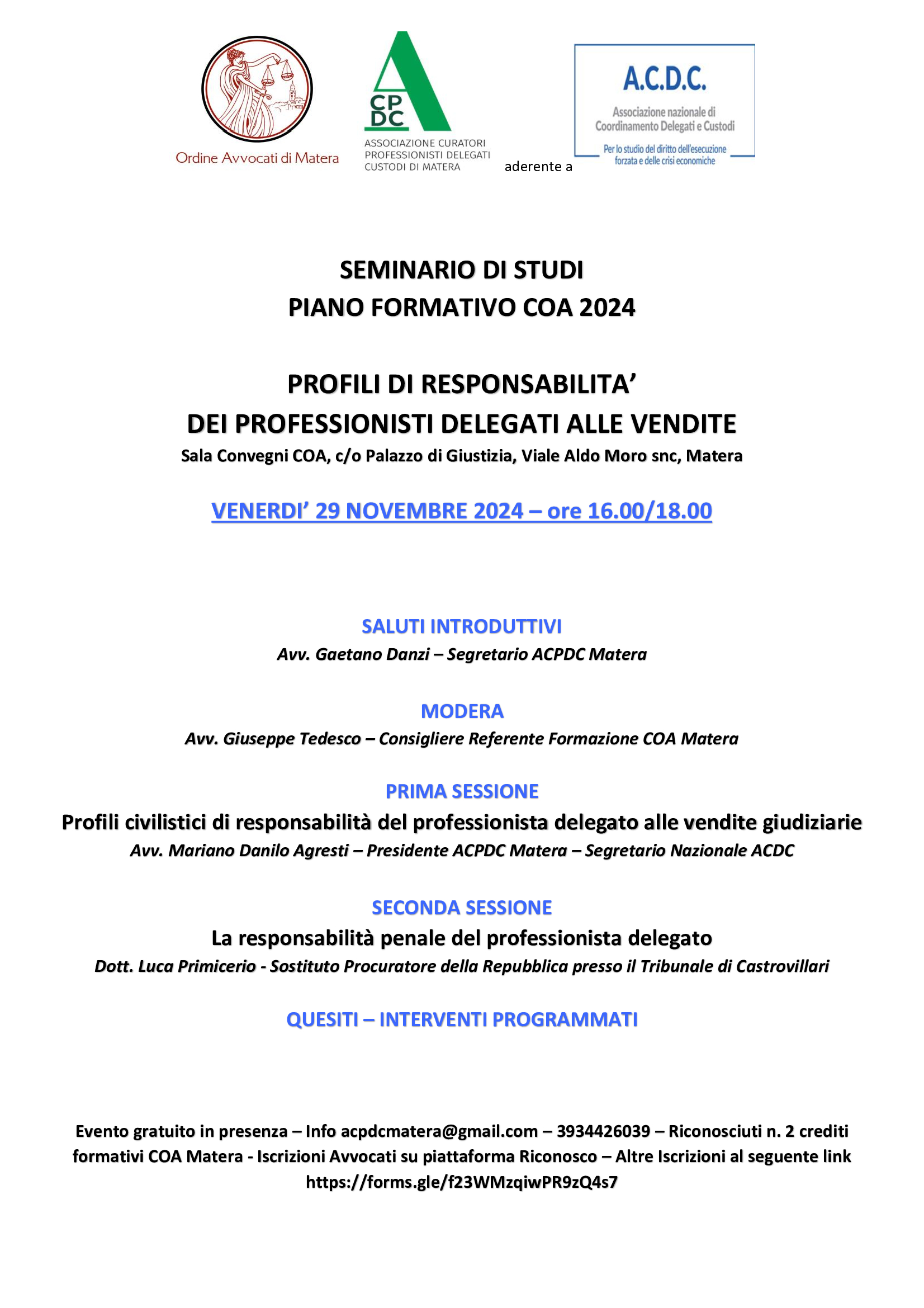 Ordine Avvocati di Matera

CP DC
ASSOCIAZIONE CURATORI PROFESSIONISTI DELEGATI CUSTODI DI MATERA

aderente a

A.C.D.C.
Associazione nazionale di Coordinamento Delegati e Custodi
Per lo studio del diritto dell'esecuzione forzata e delle crisi economiche

SEMINARIO DI STUDI
PIANO FORMATIVO COA 2024

PROFILI DI RESPONSABILITA'
DEI PROFESSIONISTI DELEGATI ALLE VENDITE
Sala Convegni COA, c/o Palazzo di Giustizia, Viale Aldo Moro snc, Matera

VENERDI' 29 NOVEMBRE 2024 – ore 16.00/18.00

SALUTI INTRODUTTIVI
Avv. Gaetano Danzi – Segretario ACPDC Matera

MODERA
Avv. Giuseppe Tedesco – Consigliere Referente Formazione COA Matera

PRIMA SESSIONE
Profili civilistici di responsabilità del professionista delegato alle vendite giudiziarie
Avv. Mariano Danilo Agresti – Presidente ACPDC Matera – Segretario Nazionale ACDC

SECONDA SESSIONE
La responsabilità penale del professionista delegato
Dott. Luca Primicerio - Sostituto Procuratore della Repubblica presso il Tribunale di Castrovillari

QUESITI – INTERVENTI PROGRAMMATI

Evento gratuito in presenza – Info acpdcmatera@gmail.com – 3934426039 – Riconosciuti n. 2 crediti formativi COA Matera - Iscrizioni Avvocati su piattaforma Riconosco – Altre Iscrizioni al seguente link https://forms.gle/f23WMzqiwPR9zQ4s7